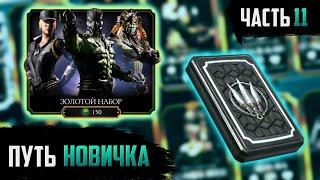 ЧАСТЬ 11

ЗОЛОТОЙ НАБОР
150

ПУТЬ НОВИЧКА